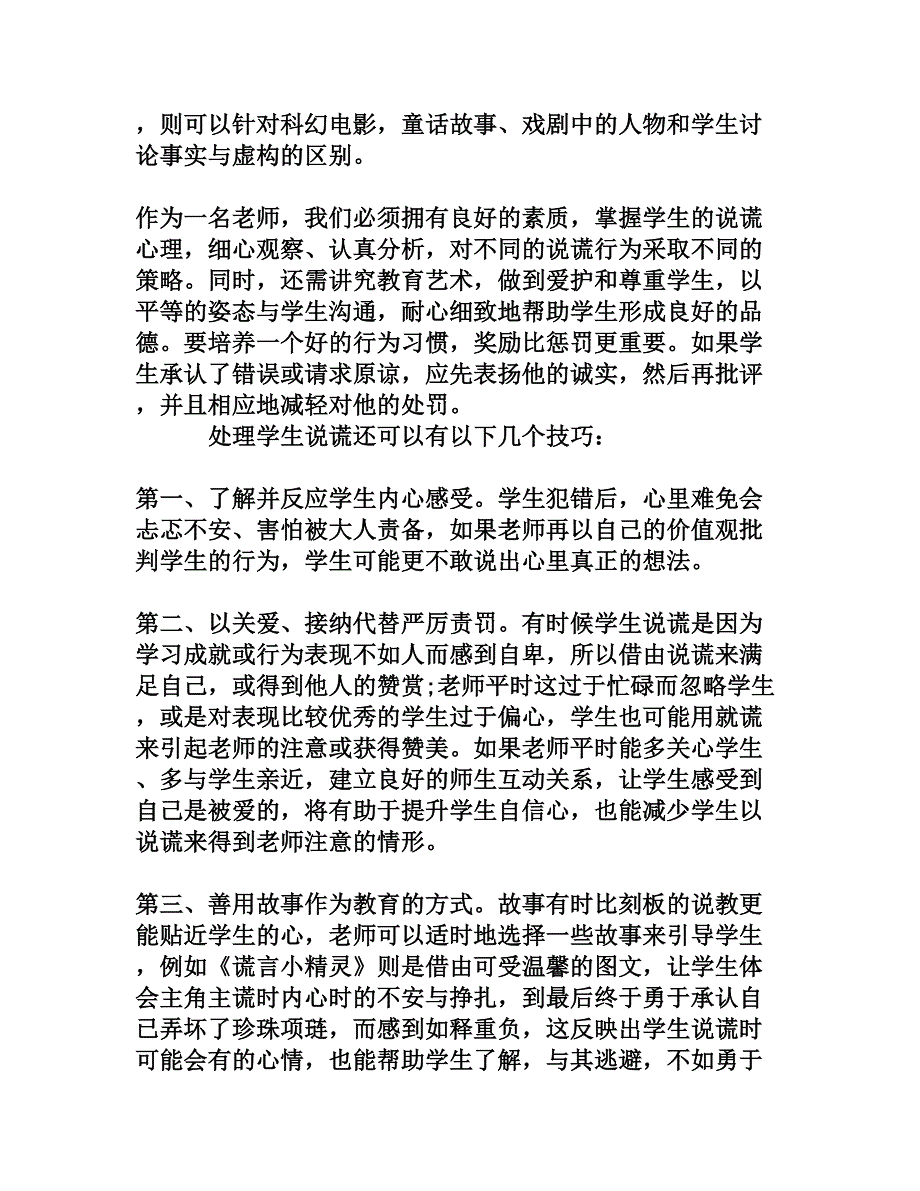 ，则可以针对科幻电影，童话故事、戏剧中的人物和学生讨论事实与虚构的区别。

作为一名老师，我们必须拥有良好的素质，掌握学生的说谎心理，细心观察、认真分析，对不同的说谎行为采取不同的策略。同时，还需讲究教育艺术，做到爱护和尊重学生，以平等的姿态与学生沟通，耐心细致地帮助学生形成良好的品德。要培养一个好的行为习惯，奖励比惩罚更重要。如果学生承认了错误或请求原谅，应先表扬他的诚实，然后再批评，并且相应地减轻对他的处罚。

处理学生说谎还可以有以下几个技巧：

第一、了解并反应学生内心感受。学生犯错后，心里难免会忐忑不安、害怕被大人责备，如果老师再以自己的价值观批判学生的行为，学生可能更不敢说出心里真正的想法。

第二、以关爱、接纳代替严厉责罚。有时候学生说谎是因为学习成就或行为表现不如人而感到自卑，所以借由说谎来满足自己，或得到他人的赞赏;老师平时这过于忙碌而忽略学生，或是对表现比较优秀的学生过于偏心，学生也可能用就谎来引起老师的注意或获得赞美。如果老师平时能多关心学生、多与学生亲近，建立良好的师生互动关系，让学生感受到自己是被爱的，将有助于提升学生自信心，也能减少学生以说谎来得到老师注意的情形。

第三、善用故事作为教育的方式。故事有时比刻板的说教更能贴近学生的心，老师可以适时地选择一些故事来引导学生，例如《谎言小精灵》则是借由可受温馨的图文，让学生体会主角主谎时内心时的不安与挣扎，到最后终于勇于承认自己弄坏了珍珠项琏，而感到如释重负，这反映出学生说谎时可能会有的心情，也能帮助学生了解，与其逃避，不如勇于